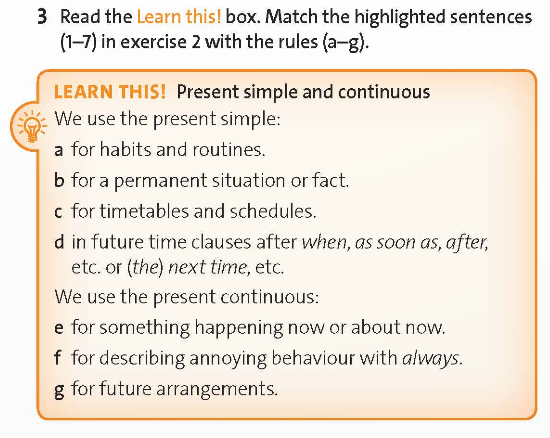 3 Read the Learn this! box. Match the highlighted sentences (1–7) in exercise 2 with the rules (a–g).

LEARN THIS! Present simple and continuous

We use the present simple:

a for habits and routines.

b for a permanent situation or fact.

c for timetables and schedules.

d in future time clauses after when, as soon as, after, etc. or (the) next time, etc.

We use the present continuous:

e for something happening now or about now.

f for describing annoying behaviour with always.

g for future arrangements.